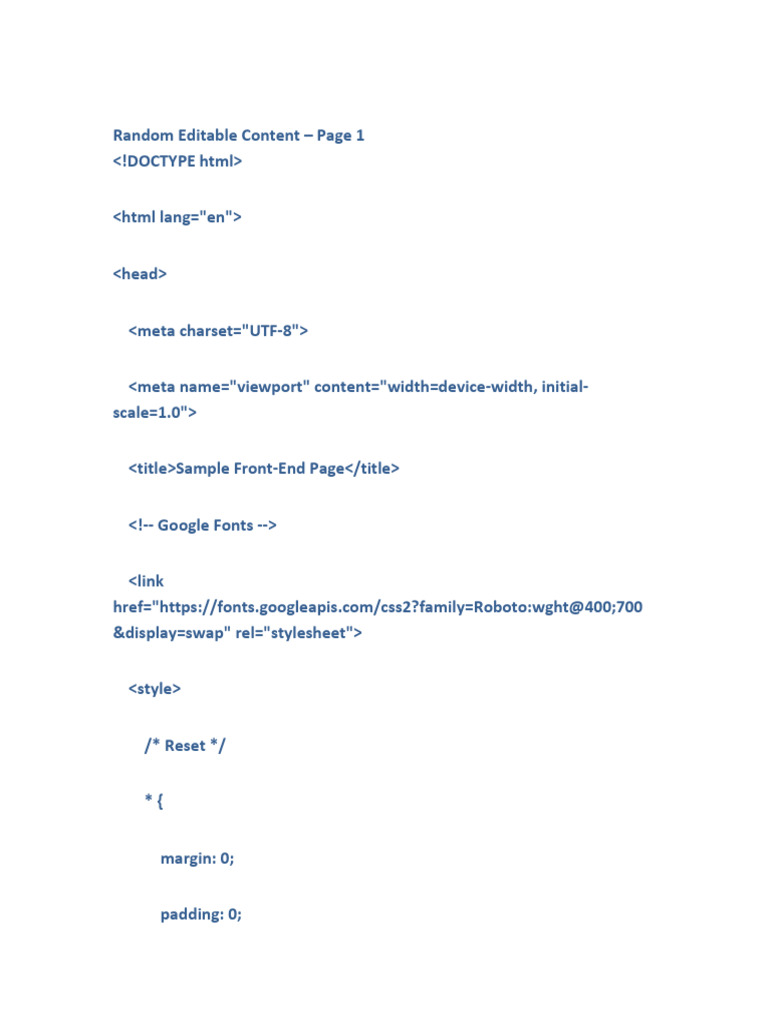 Random Editable Content – Page 1
<!DOCTYPE html>

<html lang="en">

<head>

<meta charset="UTF-8">

<meta name="viewport" content="width=device-width, initial-scale=1.0">

<title>Sample Front-End Page</title>

<!-- Google Fonts -->

<link href="https://fonts.googleapis.com/css2?family=Roboto:wght@400;700&display=swap" rel="stylesheet">

<style>

/* Reset */

* {

margin: 0;

padding: 0;